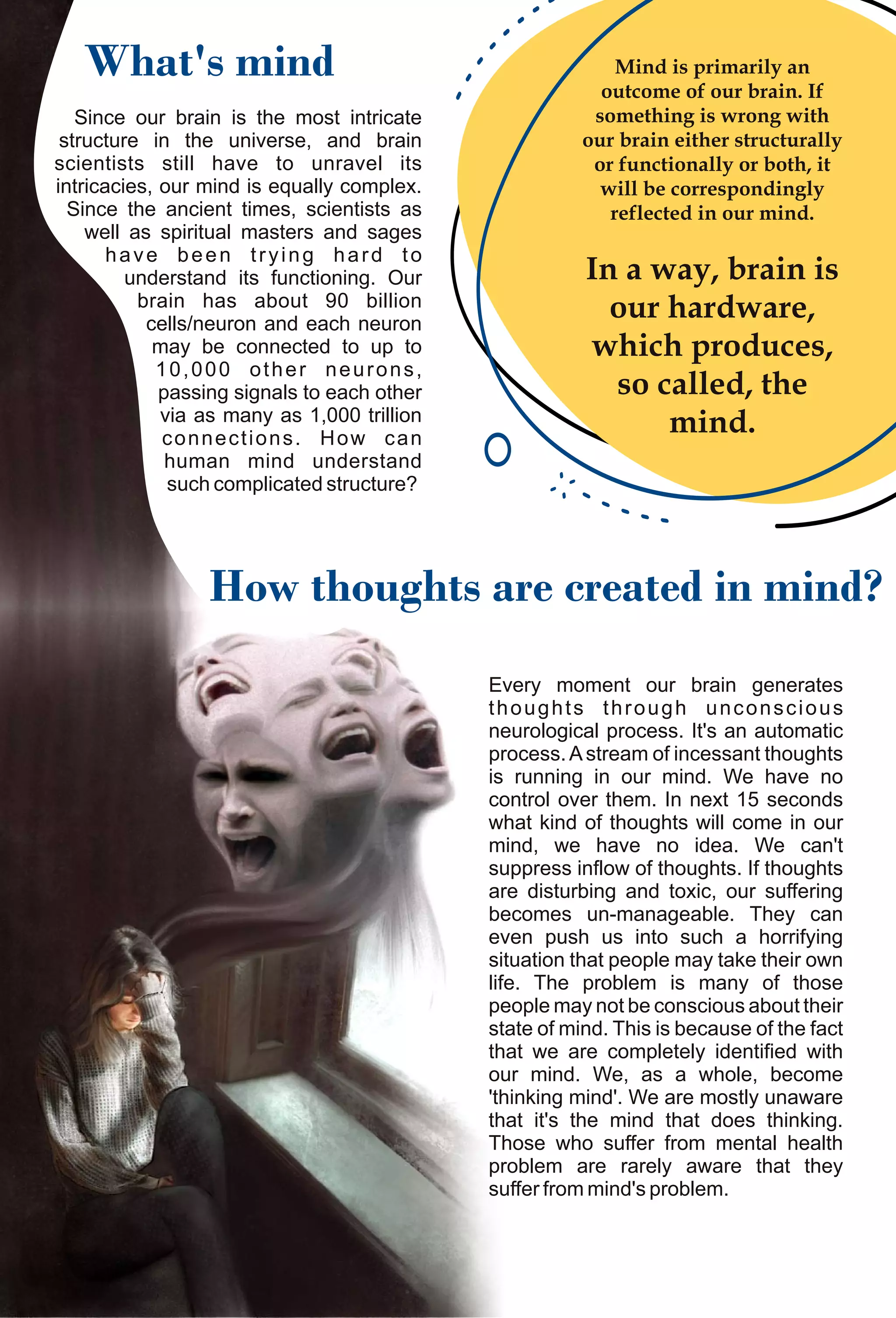 What's mind

Since our brain is the most intricate structure in the universe, and brain scientists still have to unravel its intricacies, our mind is equally complex. Since the ancient times, scientists as well as spiritual masters and sages have been trying hard to understand its functioning. Our brain has about 90 billion cells/neuron and each neuron may be connected to up to 10,000 other neurons, passing signals to each other via as many as 1,000 trillion connections. How can human mind understand such complicated structure?

Mind is primarily an outcome of our brain. If something is wrong with our brain either structurally or functionally or both, it will be correspondingly reflected in our mind.

In a way, brain is our hardware, which produces, so called, the mind.

How thoughts are created in mind?

Every moment our brain generates thoughts through unconscious neurological process. It's an automatic process. A stream of incessant thoughts is running in our mind. We have no control over them. In next 15 seconds what kind of thoughts will come in our mind, we have no idea. We can't suppress inflow of thoughts. If thoughts are disturbing and toxic, our suffering becomes un-manageable. They can even push us into such a horrifying situation that people may take their own life. The problem is many of those people may not be conscious about their state of mind. This is because of the fact that we are completely identified with our mind. We, as a whole, become 'thinking mind'. We are mostly unaware that it's the mind that does thinking. Those who suffer from mental health problem are rarely aware that they suffer from mind's problem.